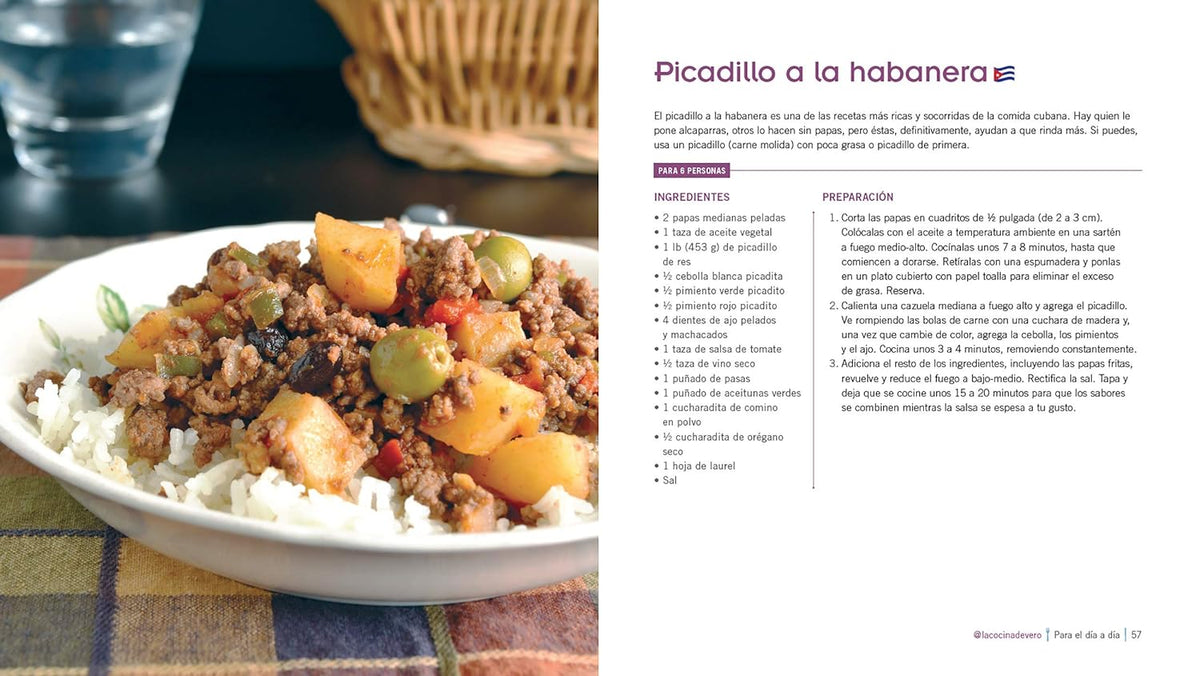 Picadillo a la habanera

El picadillo a la habanera es una de las recetas más ricas y socorridas de la comida cubana. Hay quien le pone alcaparras, otros lo hacen sin papas, pero éstas, definitivamente, ayudan a que rinda más. Si puedes, usa un picadillo (carne molida) con poca grasa o picadillo de primera.

PARA 6 PERSONAS

INGREDIENTES

• 2 papas medianas peladas
• 1 taza de aceite vegetal
• 1 lb (453 g) de picadillo de res
• ½ cebolla blanca picadita
• ½ pimiento verde picadito
• ½ pimiento rojo picadito
• 4 dientes de ajo pelados y machacados
• 1 taza de salsa de tomate
• ½ taza de vino seco
• 1 puñado de pasas
• 1 puñado de aceitunas verdes
• 1 cucharadita de comino en polvo
• ½ cucharadita de orégano seco
• 1 hoja de laurel
• Sal

PREPARACIÓN

1. Corta las papas en cuadritos de ½ pulgada (de 2 a 3 cm). Colócalas con el aceite a temperatura ambiente en una sartén a fuego medio-alto. Cocínalas unos 7 a 8 minutos, hasta que comiencen a dorarse. Retíralas con una espumadera y ponlas en un plato cubierto con papel toalla para eliminar el exceso de grasa. Reserva.
2. Calienta una cazuela mediana a fuego alto y agrega el picadillo. Ve rompiendo las bolas de carne con una cuchara de madera y, una vez que cambie de color, agrega la cebolla, los pimientos y el ajo. Cocina unos 3 a 4 minutos, removiendo constantemente.
3. Adiciona el resto de los ingredientes, incluyendo las papas fritas, revuelve y reduce el fuego a bajo-medio. Rectifica la sal. Tapa y deja que se cocine unos 15 a 20 minutos para que los sabores se combinen mientras la salsa se espesa a tu gusto.

@lacocinadevero | Para el día a día | 57